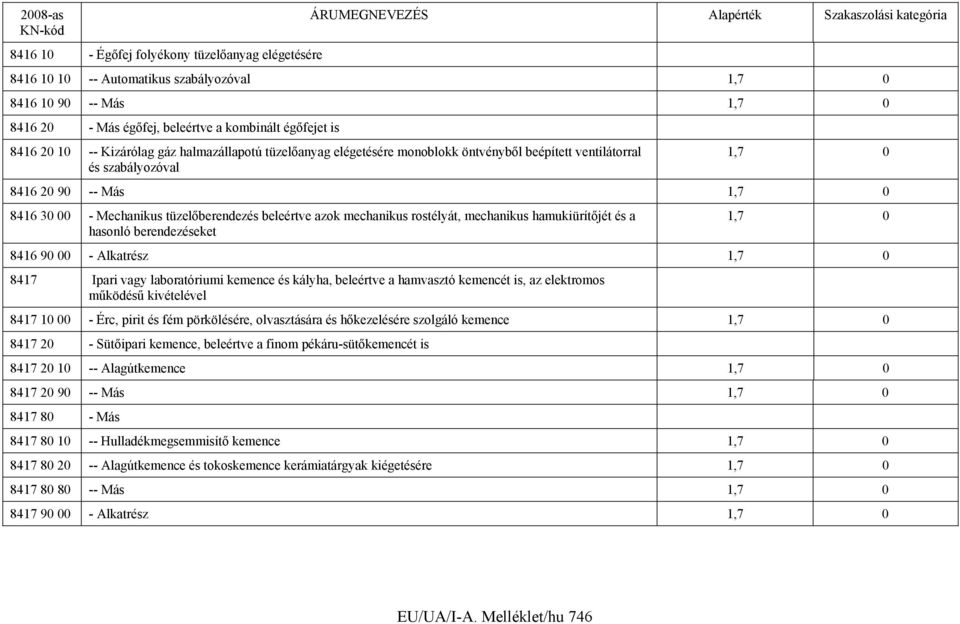 | 2008-as KN-kód | ÁRUMEGNEVEZÉS | Alapérték | Szakaszolási kategória |
|---|---|---|---|
| 8416 10 | - Égőfej folyékony tüzelőanyag elégetésére | | |
| 8416 10 10 | -- Automatikus szabályozóval | 1,7 | 0 |
| 8416 10 90 | -- Más | 1,7 | 0 |
| 8416 20 | - Más égőfej, beleértve a kombinált égőfejet is | | |
| 8416 20 10 | -- Kizárólag gáz halmazállapotú tüzelőanyag elégetésére monoblokk öntvényből beépített ventilátorral és szabályozóval | 1,7 | 0 |
| 8416 20 90 | -- Más | 1,7 | 0 |
| 8416 30 00 | - Mechanikus tüzelőberendezés beleértve azok mechanikus rostélyát, mechanikus hamukiürítőjét és a hasonló berendezéseket | 1,7 | 0 |
| 8416 90 00 | - Alkatrész | 1,7 | 0 |
| 8417 | Ipari vagy laboratóriumi kemence és kályha, beleértve a hamvasztó kemencét is, az elektromos működésű kivételével | | |
| 8417 10 00 | - Érc, pirit és fém pörkölésére, olvasztására és hőkezelésére szolgáló kemence | 1,7 | 0 |
| 8417 20 | - Sütőipari kemence, beleértve a finom pékáru-sütőkemencét is | | |
| 8417 20 10 | -- Alagútkemence | 1,7 | 0 |
| 8417 20 90 | -- Más | 1,7 | 0 |
| 8417 80 | - Más | | |
| 8417 80 10 | -- Hulladékmegsemmisítő kemence | 1,7 | 0 |
| 8417 80 20 | -- Alagútkemence és tokoskemence kerámiatárgyak kiégetésére | 1,7 | 0 |
| 8417 80 80 | -- Más | 1,7 | 0 |
| 8417 90 00 | - Alkatrész | 1,7 | 0 |

EU/UA/I-A. Melléklet/hu 746